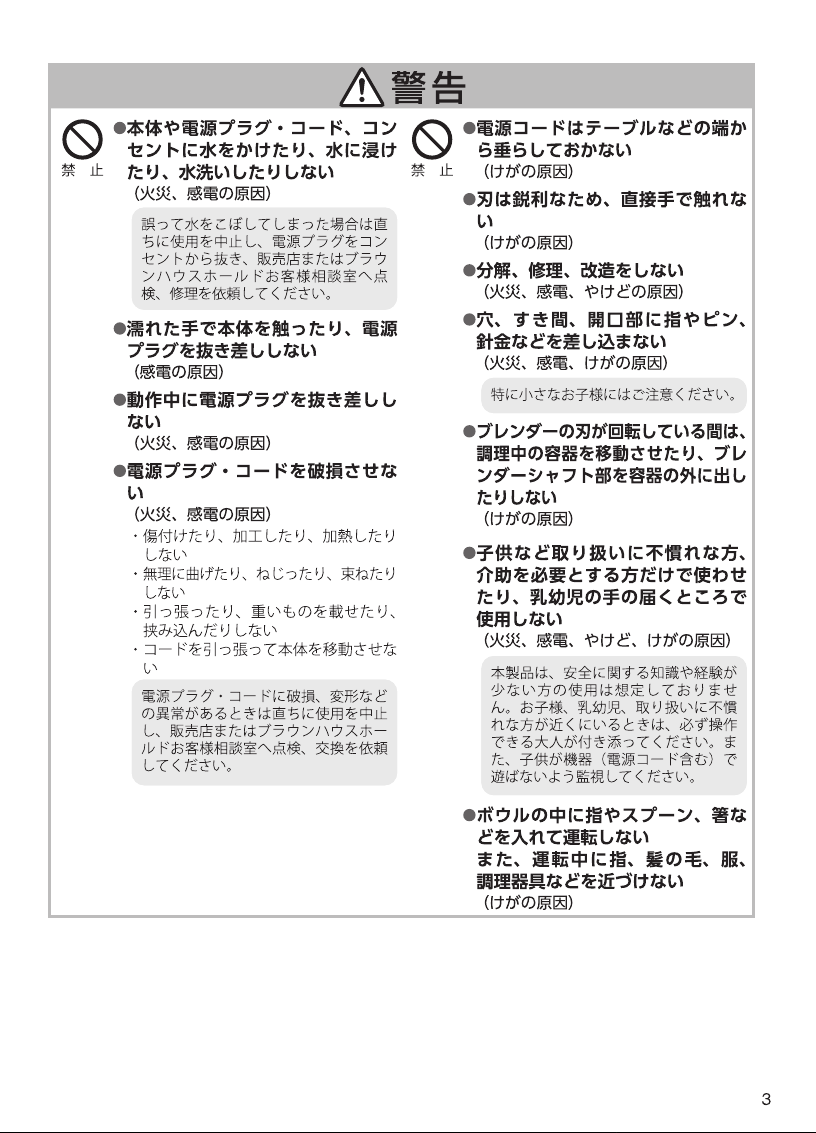 警告

禁 止

●本体や電源プラグ・コード、コンセントに水をかけたり、水に浸けたり、水洗いしたりしない
（火災、感電の原因）

誤って水をこぼしてしまった場合は直ちに使用を中止し、電源プラグをコンセントから抜き、販売店またはブラウンハウスホールドお客様相談室へ点検、修理を依頼してください。

●濡れた手で本体を触ったり、電源プラグを抜き差ししない
（感電の原因）

●動作中に電源プラグを抜き差ししない
（火災、感電の原因）

●電源プラグ・コードを破損させない
（火災、感電の原因）
・傷付けたり、加工したり、加熱したりしない
・無理に曲げたり、ねじったり、束ねたりしない
・引っ張ったり、重いものを載せたり、挟み込んだりしない
・コードを引っ張って本体を移動させない

電源プラグ・コードに破損、変形などの異常があるときは直ちに使用を中止し、販売店またはブラウンハウスホールドお客様相談室へ点検、交換を依頼してください。

禁 止

●電源コードはテーブルなどの端から垂らしておかない
（けがの原因）

●刃は鋭利なため、直接手で触れない
（けがの原因）

●分解、修理、改造をしない
（火災、感電、やけどの原因）

●穴、すき間、開口部に指やピン、針金などを差し込まない
（火災、感電、けがの原因）

特に小さなお子様にはご注意ください。

●ブレンダーの刃が回転している間は、調理中の容器を移動させたり、ブレンダーシャフト部を容器の外に出したりしない
（けがの原因）

●子供など取り扱いに不慣れな方、介助を必要とする方だけで使わせたり、乳幼児の手の届くところで使用しない
（火災、感電、やけど、けがの原因）

本製品は、安全に関する知識や経験が少ない方の使用は想定しておりません。お子様、乳幼児、取り扱いに不慣れな方が近くにいるときは、必ず操作できる大人が付き添ってください。また、子供が機器（電源コード含む）で遊ばないよう監視してください。

●ボウルの中に指やスプーン、箸などを入れて運転しない
また、運転中に指、髪の毛、服、調理器具などを近づけない
（けがの原因）

3